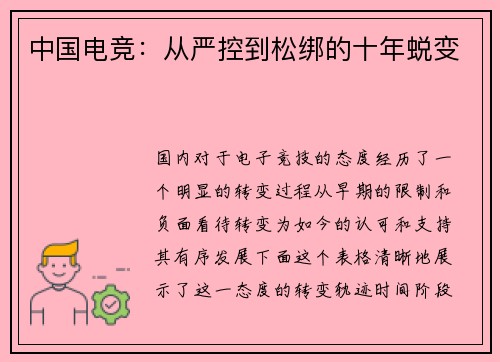 中国电竞：从严控到松绑的十年蜕变

国内对于电子竞技的态度经历了一个明显的转变过程从早期的限制和负面看待转变为如今的认可和支持其有序发展下面这个表格清晰地展示了这一态度的转变轨迹时间阶段